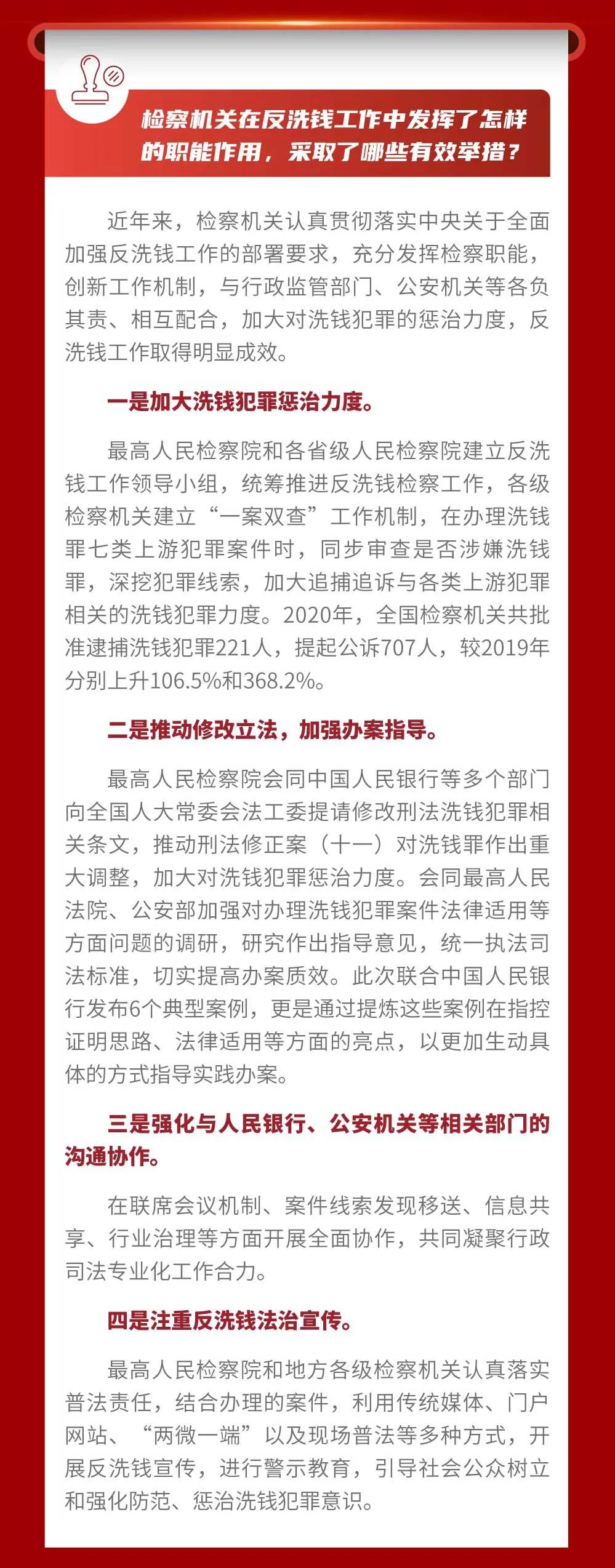 检察机关在反洗钱工作中发挥了怎样的职能作用，采取了哪些有效举措？

近年来，检察机关认真贯彻落实中央关于全面加强反洗钱工作的部署要求，充分发挥检察职能，创新工作机制，与行政监管部门、公安机关等各负其责、相互配合，加大对洗钱犯罪的惩治力度，反洗钱工作取得明显成效。

一是加大洗钱犯罪惩治力度。

最高人民检察院和各省级人民检察院建立反洗钱工作领导小组，统筹推进反洗钱检察工作，各级检察机关建立“一案双查”工作机制，在办理洗钱罪七类上游犯罪案件时，同步审查是否涉嫌洗钱罪，深挖犯罪线索，加大追捕追诉与各类上游犯罪相关的洗钱犯罪力度。2020年，全国检察机关共批准逮捕洗钱犯罪221人，提起公诉707人，较2019年分别上升106.5%和368.2%。

二是推动修改立法，加强办案指导。

最高人民检察院会同中国人民银行等多个部门向全国人大常委会法工委提请修改刑法洗钱犯罪相关条文，推动刑法修正案（十一）对洗钱罪作出重大调整，加大对洗钱犯罪惩治力度。会同最高人民法院、公安部加强对办理洗钱犯罪案件法律适用等方面问题的调研，研究作出指导意见，统一执法司法标准，切实提高办案质效。此次联合中国人民银行发布6个典型案例，更是通过提炼这些案例在指控证明思路、法律适用等方面的亮点，以更加生动具体的方式指导实践办案。

三是强化与人民银行、公安机关等相关部门的沟通协作。

在联席会议机制、案件线索发现移送、信息共享、行业治理等方面开展全面协作，共同凝聚行政司法专业化工作合力。

四是注重反洗钱法治宣传。

最高人民检察院和地方各级检察机关认真落实普法责任，结合办理的案件，利用传统媒体、门户网站、“两微一端”以及现场普法等多种方式，开展反洗钱宣传，进行警示教育，引导社会公众树立和强化防范、惩治洗钱犯罪意识。